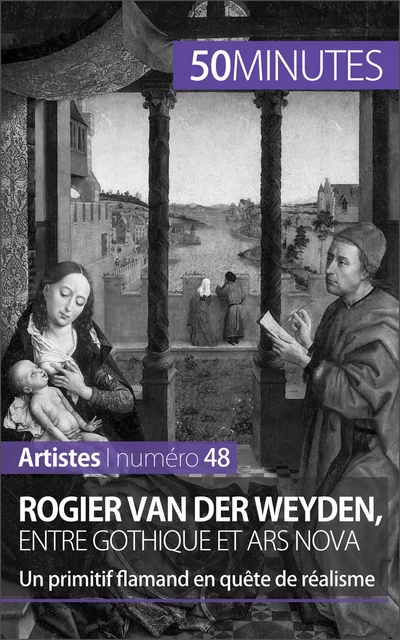 50MINUTES

Artistes | numéro 48

ROGIER VAN DER WEYDEN,
ENTRE GOTHIQUE ET ARS NOVA

Un primitif flamand en quête de réalisme